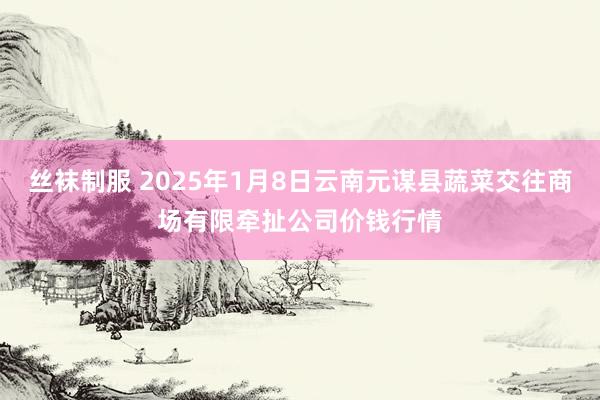 丝袜制服 2025年1月8日云南元谋县蔬菜交往商场有限牵扯公司价钱行情